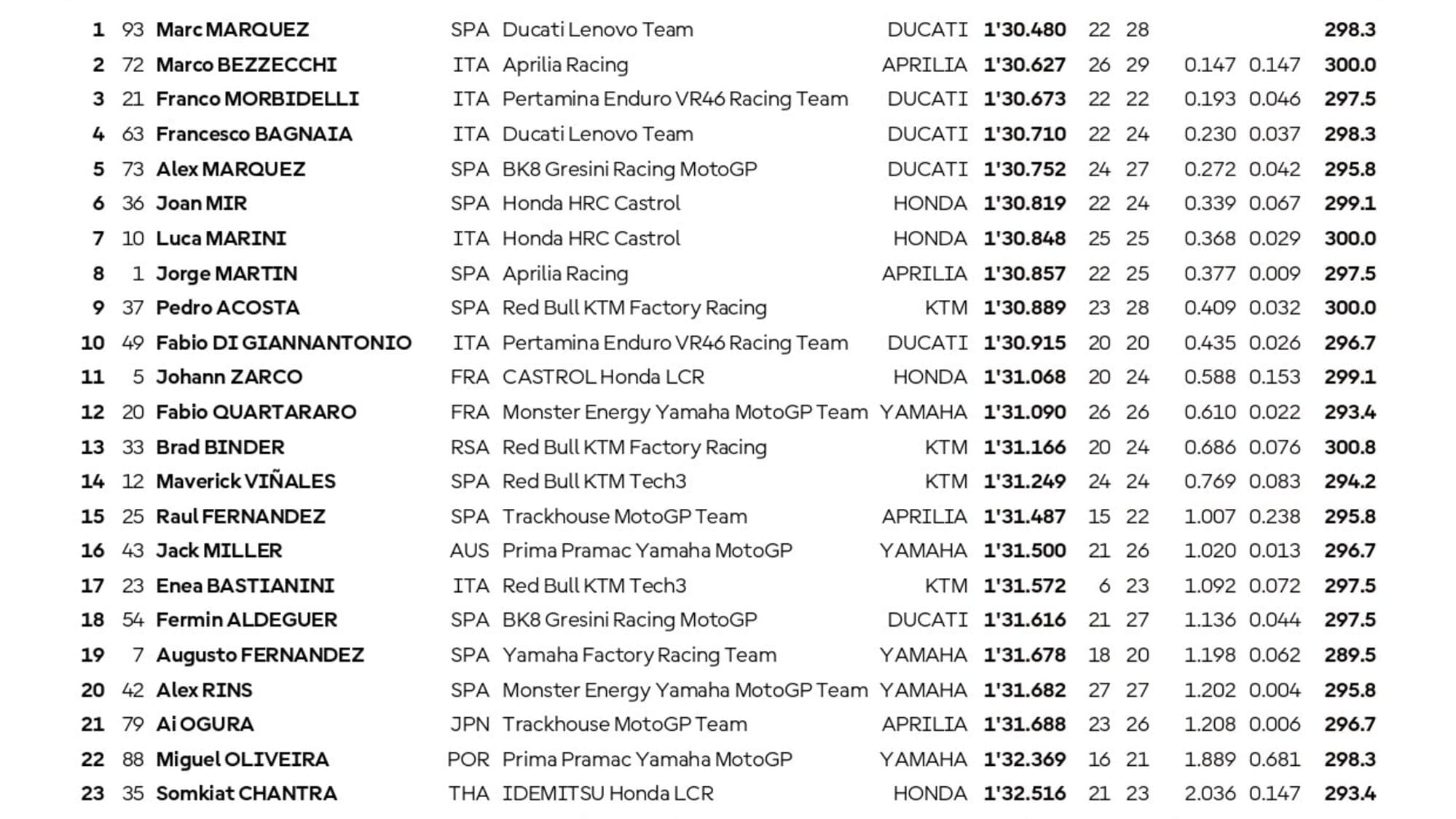 | | | | | | | | | | | | |
|---|---|---|---|---|---|---|---|---|---|---|---|
| 1 | 93 | Marc MARQUEZ | SPA | Ducati Lenovo Team | DUCATI | 1'30.480 | 22 | 28 | | | 298.3 |
| 2 | 72 | Marco BEZZECCHI | ITA | Aprilia Racing | APRILIA | 1'30.627 | 26 | 29 | 0.147 | 0.147 | 300.0 |
| 3 | 21 | Franco MORBIDELLI | ITA | Pertamina Enduro VR46 Racing Team | DUCATI | 1'30.673 | 22 | 22 | 0.193 | 0.046 | 297.5 |
| 4 | 63 | Francesco BAGNAIA | ITA | Ducati Lenovo Team | DUCATI | 1'30.710 | 22 | 24 | 0.230 | 0.037 | 298.3 |
| 5 | 73 | Alex MARQUEZ | SPA | BK8 Gresini Racing MotoGP | DUCATI | 1'30.752 | 24 | 27 | 0.272 | 0.042 | 295.8 |
| 6 | 36 | Joan MIR | SPA | Honda HRC Castrol | HONDA | 1'30.819 | 22 | 24 | 0.339 | 0.067 | 299.1 |
| 7 | 10 | Luca MARINI | ITA | Honda HRC Castrol | HONDA | 1'30.848 | 25 | 25 | 0.368 | 0.029 | 300.0 |
| 8 | 1 | Jorge MARTIN | SPA | Aprilia Racing | APRILIA | 1'30.857 | 22 | 25 | 0.377 | 0.009 | 297.5 |
| 9 | 37 | Pedro ACOSTA | SPA | Red Bull KTM Factory Racing | KTM | 1'30.889 | 23 | 28 | 0.409 | 0.032 | 300.0 |
| 10 | 49 | Fabio DI GIANNANTONIO | ITA | Pertamina Enduro VR46 Racing Team | DUCATI | 1'30.915 | 20 | 20 | 0.435 | 0.026 | 296.7 |
| 11 | 5 | Johann ZARCO | FRA | CASTROL Honda LCR | HONDA | 1'31.068 | 20 | 24 | 0.588 | 0.153 | 299.1 |
| 12 | 20 | Fabio QUARTARARO | FRA | Monster Energy Yamaha MotoGP Team | YAMAHA | 1'31.090 | 26 | 26 | 0.610 | 0.022 | 293.4 |
| 13 | 33 | Brad BINDER | RSA | Red Bull KTM Factory Racing | KTM | 1'31.166 | 20 | 24 | 0.686 | 0.076 | 300.8 |
| 14 | 12 | Maverick VIÑALES | SPA | Red Bull KTM Tech3 | KTM | 1'31.249 | 24 | 24 | 0.769 | 0.083 | 294.2 |
| 15 | 25 | Raul FERNANDEZ | SPA | Trackhouse MotoGP Team | APRILIA | 1'31.487 | 15 | 22 | 1.007 | 0.238 | 295.8 |
| 16 | 43 | Jack MILLER | AUS | Prima Pramac Yamaha MotoGP | YAMAHA | 1'31.500 | 21 | 26 | 1.020 | 0.013 | 296.7 |
| 17 | 23 | Enea BASTIANINI | ITA | Red Bull KTM Tech3 | KTM | 1'31.572 | 6 | 23 | 1.092 | 0.072 | 297.5 |
| 18 | 54 | Fermin ALDEGUER | SPA | BK8 Gresini Racing MotoGP | DUCATI | 1'31.616 | 21 | 27 | 1.136 | 0.044 | 297.5 |
| 19 | 7 | Augusto FERNANDEZ | SPA | Yamaha Factory Racing Team | YAMAHA | 1'31.678 | 18 | 20 | 1.198 | 0.062 | 289.5 |
| 20 | 42 | Alex RINS | SPA | Monster Energy Yamaha MotoGP Team | YAMAHA | 1'31.682 | 27 | 27 | 1.202 | 0.004 | 295.8 |
| 21 | 79 | Ai OGURA | JPN | Trackhouse MotoGP Team | APRILIA | 1'31.688 | 23 | 26 | 1.208 | 0.006 | 296.7 |
| 22 | 88 | Miguel OLIVEIRA | POR | Prima Pramac Yamaha MotoGP | YAMAHA | 1'32.369 | 16 | 21 | 1.889 | 0.681 | 298.3 |
| 23 | 35 | Somkiat CHANTRA | THA | IDEMITSU Honda LCR | HONDA | 1'32.516 | 21 | 23 | 2.036 | 0.147 | 293.4 |